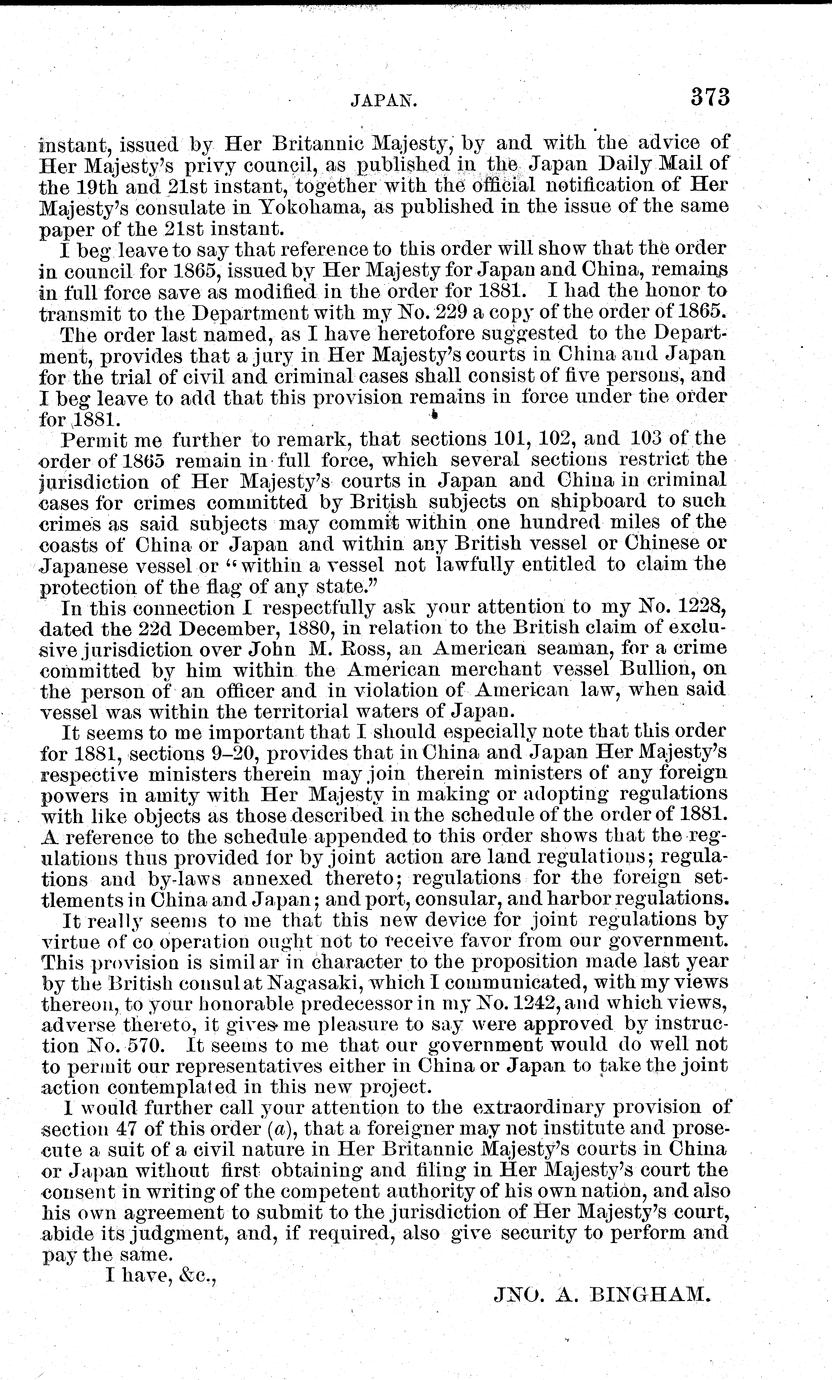 JAPAN. 373

instant, issued by Her Britannic Majesty, by and with the advice of Her Majesty's privy council, as published in the Japan Daily Mail of the 19th and 21st instant, together with the official notification of Her Majesty's consulate in Yokohama, as published in the issue of the same paper of the 21st instant.

I beg leave to say that reference to this order will show that the order in council for 1865, issued by Her Majesty for Japan and China, remains in full force save as modified in the order for 1881. I had the honor to transmit to the Department with my No. 229 a copy of the order of 1865.

The order last named, as I have heretofore suggested to the Department, provides that a jury in Her Majesty's courts in China and Japan for the trial of civil and criminal cases shall consist of five persons, and I beg leave to add that this provision remains in force under the order for 1881.

Permit me further to remark, that sections 101, 102, and 103 of the order of 1865 remain in full force, which several sections restrict the jurisdiction of Her Majesty's courts in Japan and China in criminal cases for crimes committed by British subjects on shipboard to such crimes as said subjects may commit within one hundred miles of the coasts of China or Japan and within any British vessel or Chinese or Japanese vessel or "within a vessel not lawfully entitled to claim the protection of the flag of any state."

In this connection I respectfully ask your attention to my No. 1228, dated the 22d December, 1880, in relation to the British claim of exclusive jurisdiction over John M. Ross, an American seaman, for a crime committed by him within the American merchant vessel Bullion, on the person of an officer and in violation of American law, when said vessel was within the territorial waters of Japan.

It seems to me important that I should especially note that this order for 1881, sections 9–20, provides that in China and Japan Her Majesty's respective ministers therein may join therein ministers of any foreign powers in amity with Her Majesty in making or adopting regulations with like objects as those described in the schedule of the order of 1881. A reference to the schedule appended to this order shows that the regulations thus provided for by joint action are land regulations; regulations and by-laws annexed thereto; regulations for the foreign settlements in China and Japan; and port, consular, and harbor regulations.

It really seems to me that this new device for joint regulations by virtue of co operation ought not to receive favor from our government. This provision is similar in character to the proposition made last year by the British consul at Nagasaki, which I communicated, with my views thereon, to your honorable predecessor in my No. 1242, and which views, adverse thereto, it gives me pleasure to say were approved by instruction No. 570. It seems to me that our government would do well not to permit our representatives either in China or Japan to take the joint action contemplated in this new project.

I would further call your attention to the extraordinary provision of section 47 of this order (a), that a foreigner may not institute and prosecute a suit of a civil nature in Her Britannic Majesty's courts in China or Japan without first obtaining and filing in Her Majesty's court the consent in writing of the competent authority of his own nation, and also his own agreement to submit to the jurisdiction of Her Majesty's court, abide its judgment, and, if required, also give security to perform and pay the same.

I have, &c.,

JNO. A. BINGHAM.